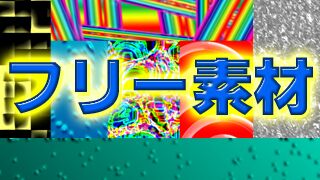 フリー素材